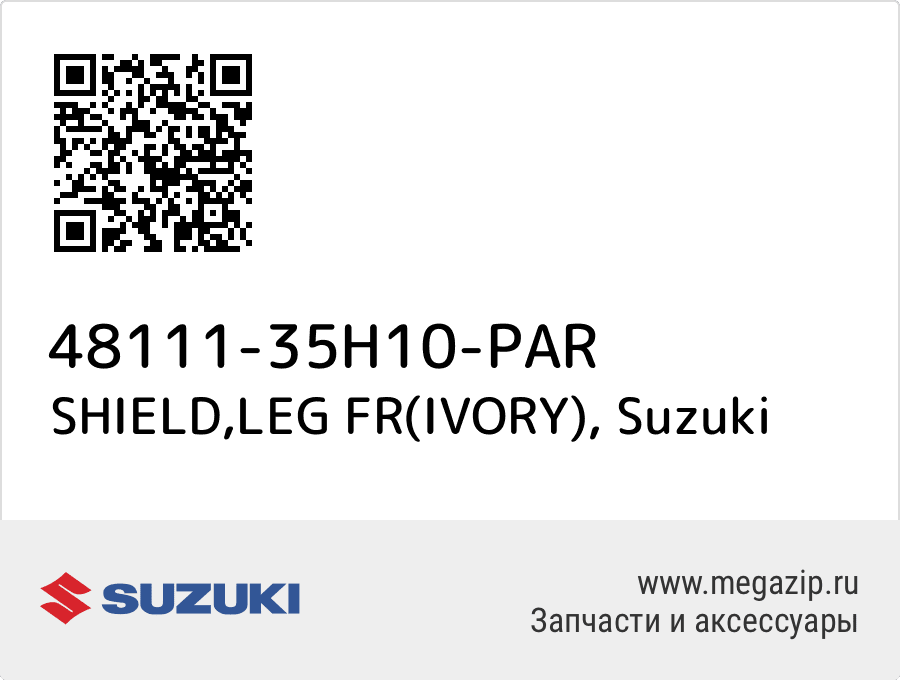 48111-35H10-PAR
SHIELD,LEG FR(IVORY), Suzuki

SUZUKI

www.megazip.ru
Запчасти и аксессуары